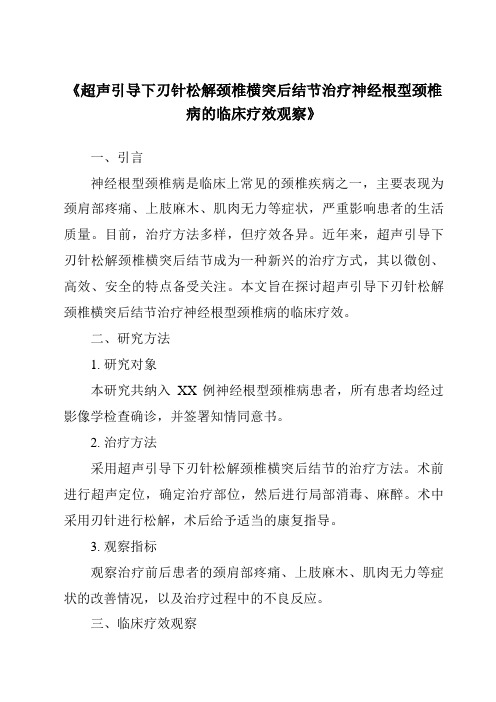 《超声引导下刃针松解颈椎横突后结节治疗神经根型颈椎病的临床疗效观察》

一、引言

神经根型颈椎病是临床上常见的颈椎疾病之一，主要表现为颈肩部疼痛、上肢麻木、肌肉无力等症状，严重影响患者的生活质量。目前，治疗方法多样，但疗效各异。近年来，超声引导下刃针松解颈椎横突后结节成为一种新兴的治疗方式，其以微创、高效、安全的特点备受关注。本文旨在探讨超声引导下刃针松解颈椎横突后结节治疗神经根型颈椎病的临床疗效。

二、研究方法

1. 研究对象

本研究共纳入 XX 例神经根型颈椎病患者，所有患者均经过影像学检查确诊，并签署知情同意书。

2. 治疗方法

采用超声引导下刃针松解颈椎横突后结节的治疗方法。术前进行超声定位，确定治疗部位，然后进行局部消毒、麻醉。术中采用刃针进行松解，术后给予适当的康复指导。

3. 观察指标

观察治疗前后患者的颈肩部疼痛、上肢麻木、肌肉无力等症状的改善情况，以及治疗过程中的不良反应。

三、临床疗效观察